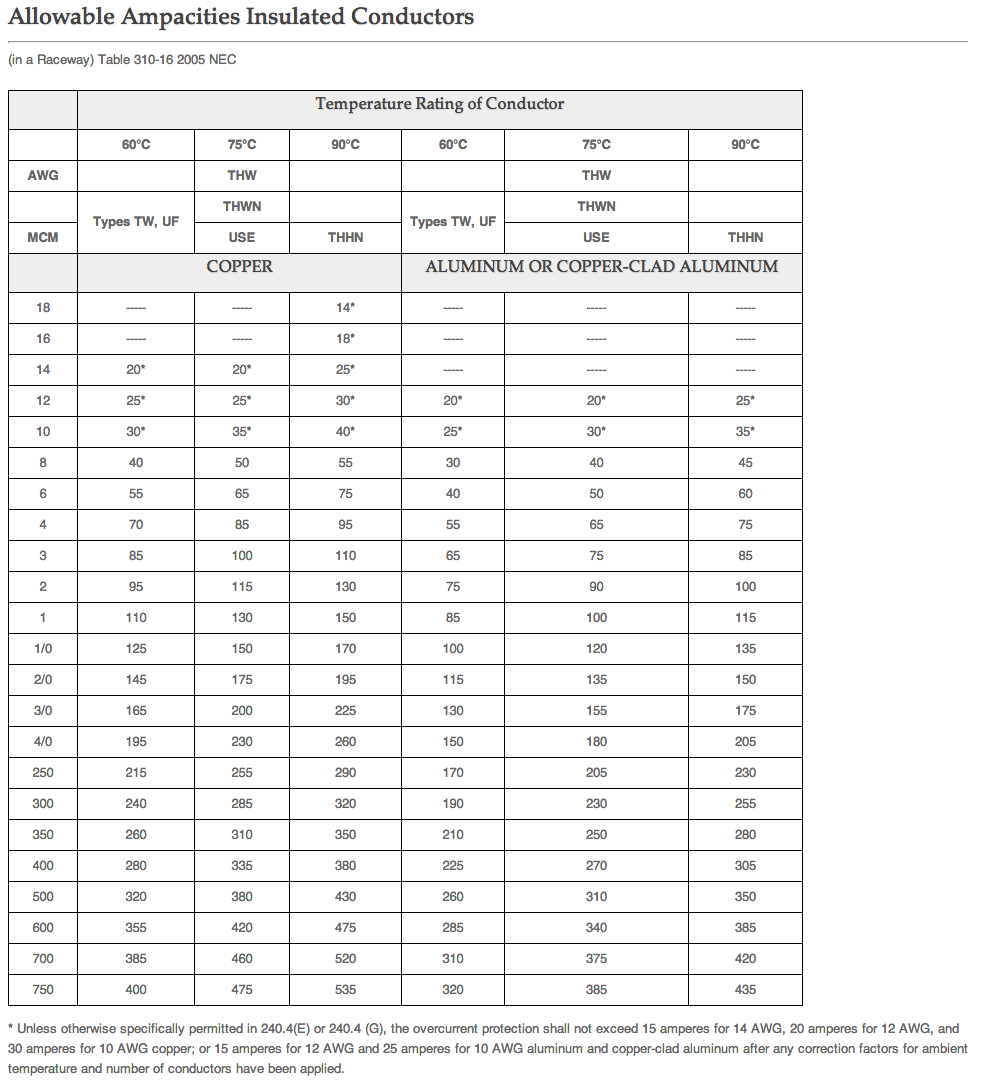 Allowable Ampacities Insulated Conductors

(in a Raceway) Table 310-16 2005 NEC

| | Temperature Rating of Conductor | | | | | |
|---|---|---|---|---|---|---|
| | 60°C | 75°C | 90°C | 60°C | 75°C | 90°C |
| AWG | | THW | | | THW | |
| | Types TW, UF | THWN | | Types TW, UF | THWN | |
| MCM | | USE | THHN | | USE | THHN |
| | COPPER | | | ALUMINUM OR COPPER-CLAD ALUMINUM | | |
| 18 | ----- | ----- | 14* | ----- | ----- | ----- |
| 16 | ----- | ----- | 18* | ----- | ----- | ----- |
| 14 | 20* | 20* | 25* | ----- | ----- | ----- |
| 12 | 25* | 25* | 30* | 20* | 20* | 25* |
| 10 | 30* | 35* | 40* | 25* | 30* | 35* |
| 8 | 40 | 50 | 55 | 30 | 40 | 45 |
| 6 | 55 | 65 | 75 | 40 | 50 | 60 |
| 4 | 70 | 85 | 95 | 55 | 65 | 75 |
| 3 | 85 | 100 | 110 | 65 | 75 | 85 |
| 2 | 95 | 115 | 130 | 75 | 90 | 100 |
| 1 | 110 | 130 | 150 | 85 | 100 | 115 |
| 1/0 | 125 | 150 | 170 | 100 | 120 | 135 |
| 2/0 | 145 | 175 | 195 | 115 | 135 | 150 |
| 3/0 | 165 | 200 | 225 | 130 | 155 | 175 |
| 4/0 | 195 | 230 | 260 | 150 | 180 | 205 |
| 250 | 215 | 255 | 290 | 170 | 205 | 230 |
| 300 | 240 | 285 | 320 | 190 | 230 | 255 |
| 350 | 260 | 310 | 350 | 210 | 250 | 280 |
| 400 | 280 | 335 | 380 | 225 | 270 | 305 |
| 500 | 320 | 380 | 430 | 260 | 310 | 350 |
| 600 | 355 | 420 | 475 | 285 | 340 | 385 |
| 700 | 385 | 460 | 520 | 310 | 375 | 420 |
| 750 | 400 | 475 | 535 | 320 | 385 | 435 |

* Unless otherwise specifically permitted in 240.4(E) or 240.4 (G), the overcurrent protection shall not exceed 15 amperes for 14 AWG, 20 amperes for 12 AWG, and 30 amperes for 10 AWG copper; or 15 amperes for 12 AWG and 25 amperes for 10 AWG aluminum and copper-clad aluminum after any correction factors for ambient temperature and number of conductors have been applied.